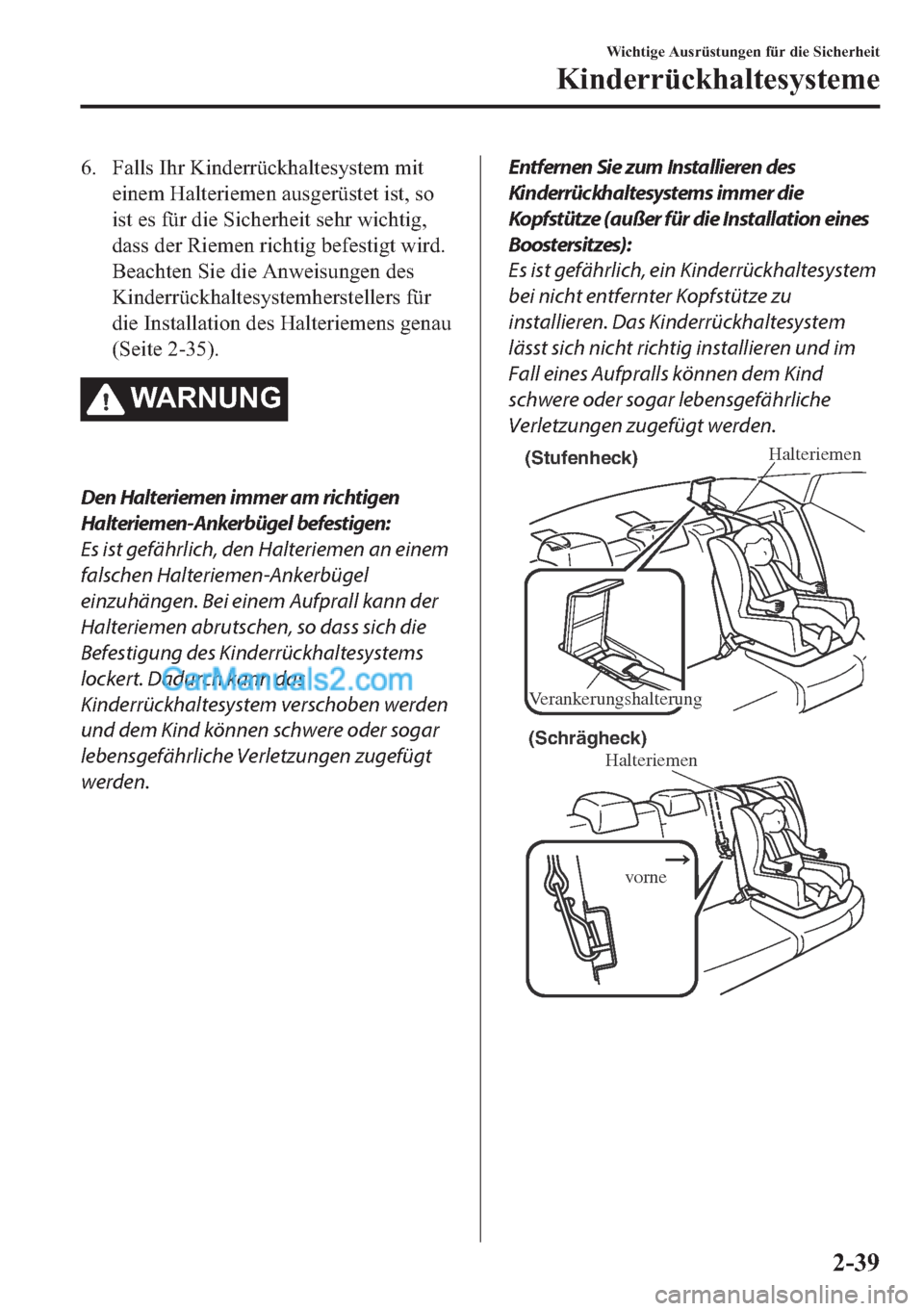 Wichtige Ausrüstungen für die Sicherheit
Kinderrückhaltesysteme

6. Falls Ihr Kinderrückhaltesystem mit einem Halteriemen ausgerüstet ist, so ist es für die Sicherheit sehr wichtig, dass der Riemen richtig befestigt wird. Beachten Sie die Anweisungen des Kinderrückhaltesystemherstellers für die Installation des Halteriemens genau (Seite 2-35).

WARNUNG

Den Halteriemen immer am richtigen Halteriemen-Ankerbügel befestigen:
Es ist gefährlich, den Halteriemen an einem falschen Halteriemen-Ankerbügel einzuhängen. Bei einem Aufprall kann der Halteriemen abrutschen, so dass sich die Befestigung des Kinderrückhaltesystems lockert. Dadurch kann das Kinderrückhaltesystem verschoben werden und dem Kind können schwere oder sogar lebensgefährliche Verletzungen zugefügt werden.

CarManuals2.com

Entfernen Sie zum Installieren des Kinderrückhaltesystems immer die Kopfstütze (außer für die Installation eines Boostersitzes):
Es ist gefährlich, ein Kinderrückhaltesystem bei nicht entfernter Kopfstütze zu installieren. Das Kinderrückhaltesystem lässt sich nicht richtig installieren und im Fall eines Aufpralls können dem Kind schwere oder sogar lebensgefährliche Verletzungen zugefügt werden.

(Stufenheck)
Halteriemen
Verankerungshalterung

(Schrägheck)
Halteriemen
vorne

2-39

carmanualsonline.info